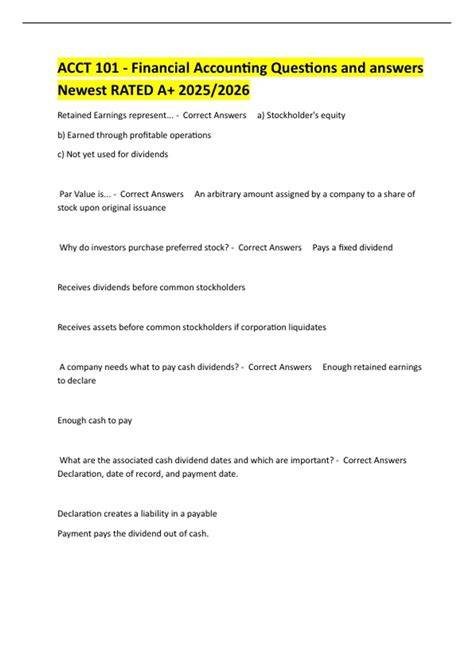 ACCT 101 - Financial Accounting Questions and answers Newest RATED A+ 2025/2026

Retained Earnings represent... - Correct Answers a) Stockholder's equity

b) Earned through profitable operations

c) Not yet used for dividends

Par Value is... - Correct Answers An arbitrary amount assigned by a company to a share of stock upon original issuance

Why do investors purchase preferred stock? - Correct Answers Pays a fixed dividend

Receives dividends before common stockholders

Receives assets before common stockholders if corporation liquidates

A company needs what to pay cash dividends? - Correct Answers Enough retained earnings to declare

Enough cash to pay

What are the associated cash dividend dates and which are important? - Correct Answers Declaration, date of record, and payment date.

Declaration creates a liability in a payable

Payment pays the dividend out of cash.